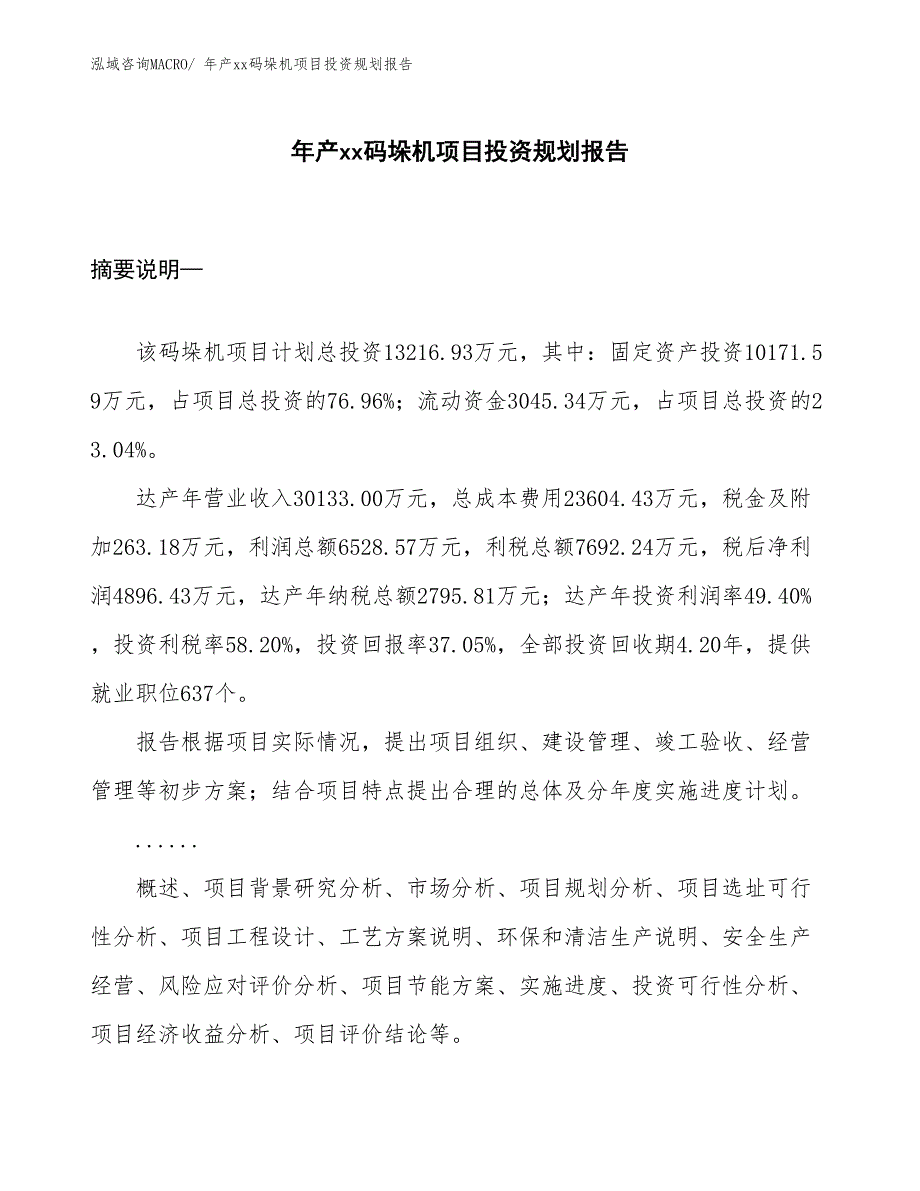 泓域咨询MACRO/ 年产xx码垛机项目投资规划报告

年产xx码垛机项目投资规划报告

摘要说明—

该码垛机项目计划总投资13216.93万元，其中：固定资产投资10171.59万元，占项目总投资的76.96%；流动资金3045.34万元，占项目总投资的23.04%。

达产年营业收入30133.00万元，总成本费用23604.43万元，税金及附加263.18万元，利润总额6528.57万元，利税总额7692.24万元，税后净利润4896.43万元，达产年纳税总额2795.81万元；达产年投资利润率49.40%，投资利税率58.20%，投资回报率37.05%，全部投资回收期4.20年，提供就业职位637个。

报告根据项目实际情况，提出项目组织、建设管理、竣工验收、经营管理等初步方案；结合项目特点提出合理的总体及分年度实施进度计划。

......

概述、项目背景研究分析、市场分析、项目规划分析、项目选址可行性分析、项目工程设计、工艺方案说明、环保和清洁生产说明、安全生产经营、风险应对评价分析、项目节能方案、实施进度、投资可行性分析、项目经济收益分析、项目评价结论等。